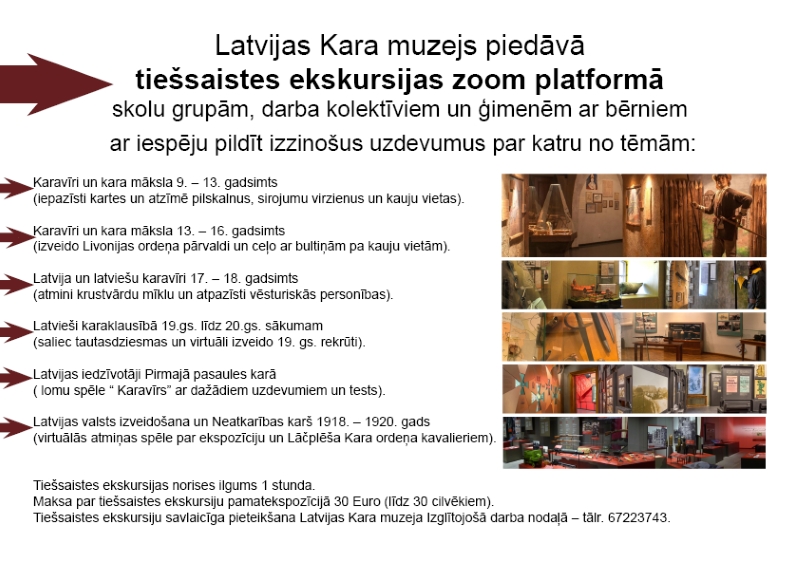 Latvijas Kara muzejs piedāvā
tiešsaistes ekskursijas zoom platformā
skolu grupām, darba kolektīviem un ģimenēm ar bērniem
ar iespēju pildīt izzinošus uzdevumus par katru no tēmām:

Karavīri un kara māksla 9. – 13. gadsimts
(iepazīsti kartes un atzīmē pilskalnus, sirojumu virzienus un kauju vietas).

Karavīri un kara māksla 13. – 16. gadsimts
(izveido Livonijas ordeņa pārvaldi un ceļo ar bultiņām pa kauju vietām).

Latvija un latviešu karavīri 17. – 18. gadsimts
(atmini krustvārdu mīklu un atpazīsti vēsturiskās personības).

Latvieši karaklausībā 19.gs. līdz 20.gs. sākumam
(saliec tautasdziesmas un virtuāli izveido 19. gs. rekrūti).

Latvijas iedzīvotāji Pirmajā pasaules karā
( lomu spēle “ Karavīrs” ar dažādiem uzdevumiem un tests).

Latvijas valsts izveidošana un Neatkarības karš 1918. – 1920. gads
(virtuālās atmiņas spēle par ekspozīciju un Lāčplēša Kara ordeņa kavalieriem).

Tiešsaistes ekskursijas norises ilgums 1 stunda.
Maksa par tiešsaistes ekskursiju pamatekspozīcijā 30 Euro (līdz 30 cilvēkiem).
Tiešsaistes ekskursiju savlaicīga pieteikšana Latvijas Kara muzeja Izglītojošā darba nodaļā – tālr. 67223743.